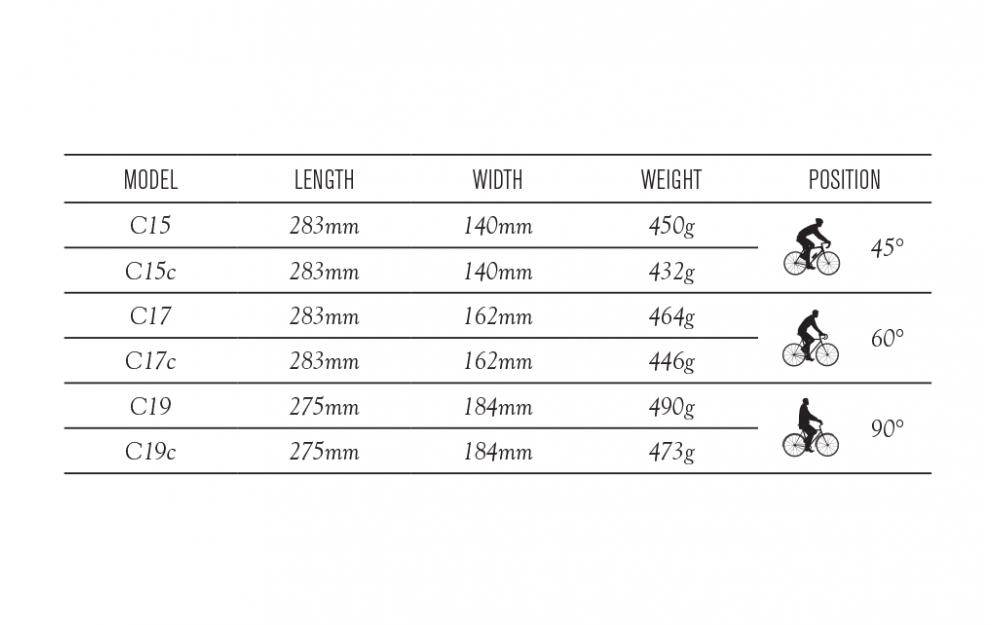 | MODEL | LENGTH | WIDTH | WEIGHT | POSITION |
|---|---|---|---|---|
| C15 | 283mm | 140mm | 450g | 45° |
| C15c | 283mm | 140mm | 432g | |
| C17 | 283mm | 162mm | 464g | 60° |
| C17c | 283mm | 162mm | 446g | |
| C19 | 275mm | 184mm | 490g | 90° |
| C19c | 275mm | 184mm | 473g | |